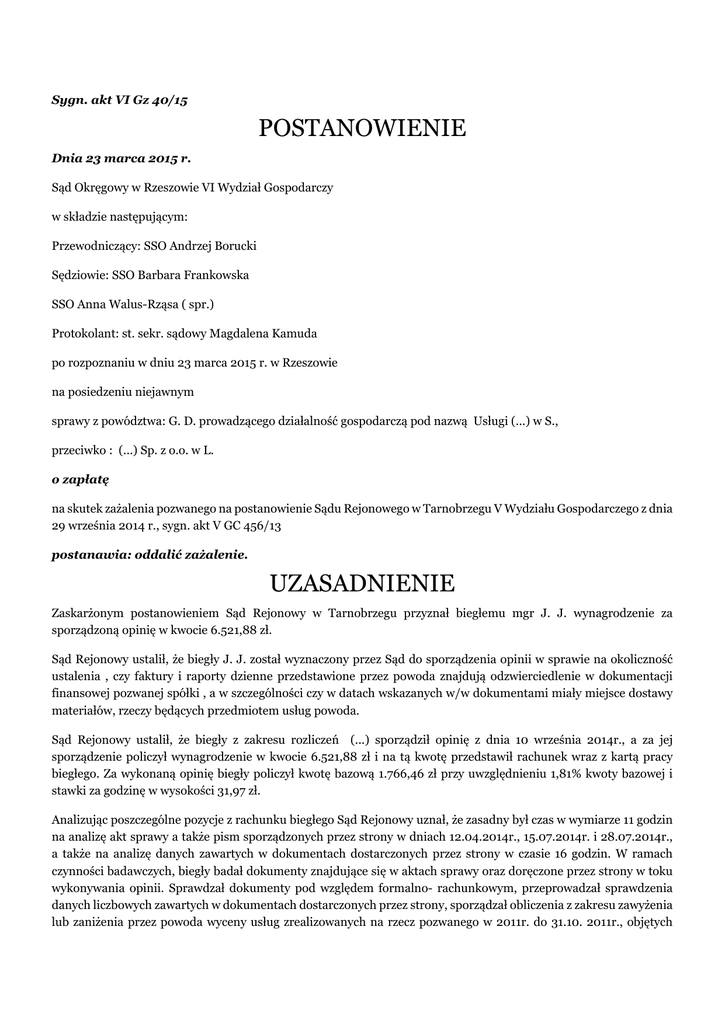 Sygn. akt VI Gz 40/15

POSTANOWIENIE

Dnia 23 marca 2015 r.

Sąd Okręgowy w Rzeszowie VI Wydział Gospodarczy

w składzie następującym:

Przewodniczący: SSO Andrzej Borucki

Sędziowie: SSO Barbara Frankowska

SSO Anna Walus-Rząsa ( spr.)

Protokolant: st. sekr. sądowy Magdalena Kamuda

po rozpoznaniu w dniu 23 marca 2015 r. w Rzeszowie

na posiedzeniu niejawnym

sprawy z powództwa: G. D. prowadzącego działalność gospodarczą pod nazwą Usługi (...) w S.,

przeciwko : (...) Sp. z o.o. w L.

o zapłatę

na skutek zażalenia pozwanego na postanowienie Sądu Rejonowego w Tarnobrzegu V Wydziału Gospodarczego z dnia 29 września 2014 r., sygn. akt V GC 456/13

postanawia: oddalić zażalenie.

UZASADNIENIE

Zaskarżonym postanowieniem Sąd Rejonowy w Tarnobrzegu przyznał biegłemu mgr J. J. wynagrodzenie za sporządzoną opinię w kwocie 6.521,88 zł.

Sąd Rejonowy ustalił, że biegły J. J. został wyznaczony przez Sąd do sporządzenia opinii w sprawie na okoliczność ustalenia , czy faktury i raporty dzienne przedstawione przez powoda znajdują odzwierciedlenie w dokumentacji finansowej pozwanej spółki , a w szczególności czy w datach wskazanych w/w dokumentami miały miejsce dostawy materiałów, rzeczy będących przedmiotem usług powoda.

Sąd Rejonowy ustalił, że biegły z zakresu rozliczeń (...) sporządził opinię z dnia 10 września 2014r., a za jej sporządzenie policzył wynagrodzenie w kwocie 6.521,88 zł i na tą kwotę przedstawił rachunek wraz z kartą pracy biegłego. Za wykonaną opinię biegły policzył kwotę bazową 1.766,46 zł przy uwzględnieniu 1,81% kwoty bazowej i stawki za godzinę w wysokości 31,97 zł.

Analizując poszczególne pozycje z rachunku biegłego Sąd Rejonowy uznał, że zasadny był czas w wymiarze 11 godzin na analizę akt sprawy a także pism sporządzonych przez strony w dniach 12.04.2014r., 15.07.2014r. i 28.07.2014r., a także na analizę danych zawartych w dokumentach dostarczonych przez strony w czasie 16 godzin. W ramach czynności badawczych, biegły badał dokumenty znajdujące się w aktach sprawy oraz doręczone przez strony w toku wykonywania opinii. Sprawdzał dokumenty pod względem formalno- rachunkowym, przeprowadzał sprawdzenia danych liczbowych zawartych w dokumentach dostarczonych przez strony, sporządzał obliczenia z zakresu zawyżenia lub zaniżenia przez powoda wyceny usług zrealizowanych na rzecz pozwanego w 2011r. do 31.10. 2011r., objętych